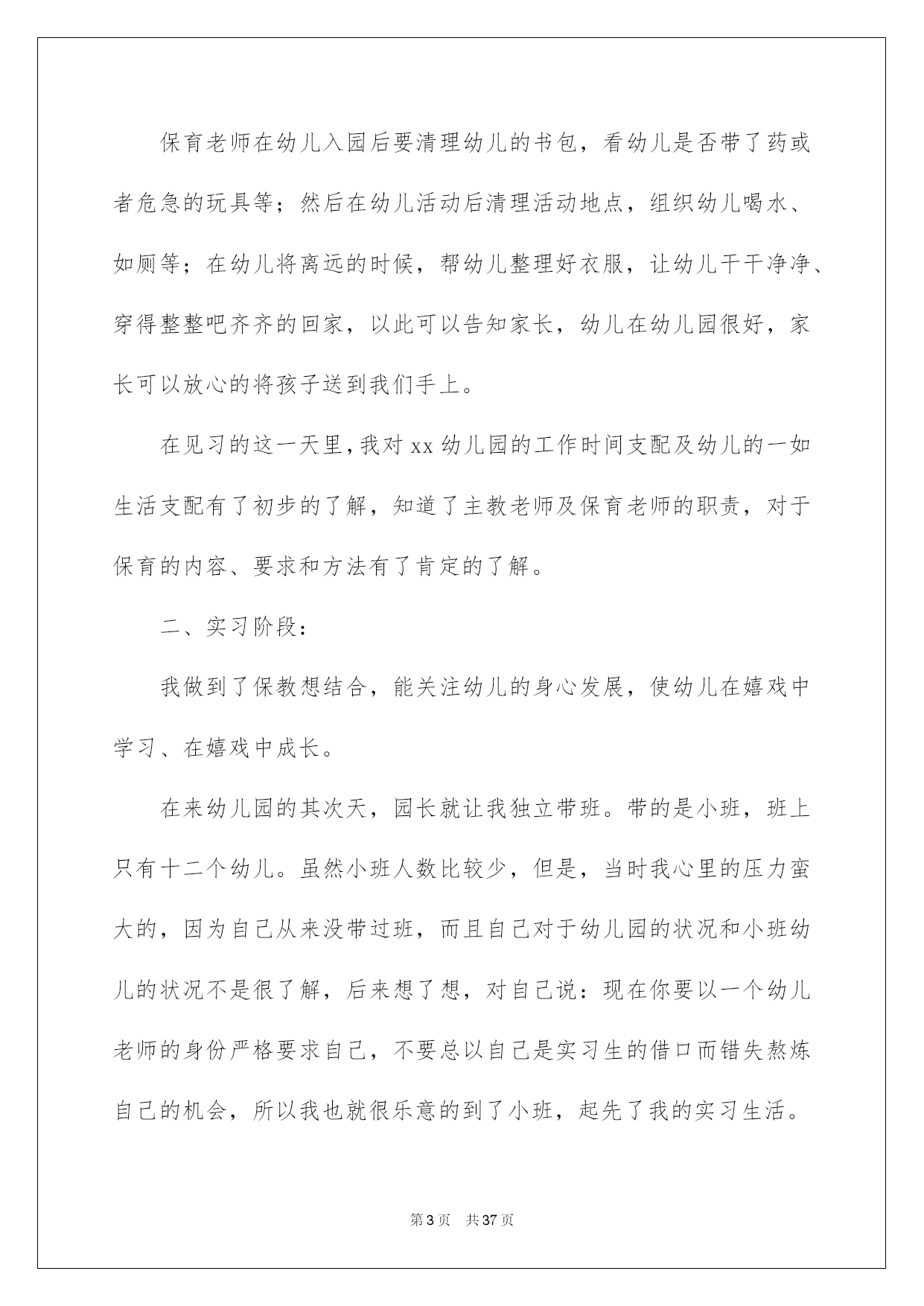 保育老师在幼儿入园后要清理幼儿的书包，看幼儿是否带了药或者危急的玩具等；然后在幼儿活动后清理活动地点，组织幼儿喝水、如厕等；在幼儿将离远的时候，帮幼儿整理好衣服，让幼儿干干净净、穿得整整吧齐齐的回家，以此可以告知家长，幼儿在幼儿园很好，家长可以放心的将孩子送到我们手上。

在见习的这一天里，我对 xx 幼儿园的工作时间支配及幼儿的一如生活支配有了初步的了解，知道了主教老师及保育老师的职责，对于保育的内容、要求和方法有了肯定的了解。

二、实习阶段：

我做到了保教想结合，能关注幼儿的身心发展，使幼儿在嬉戏中学习、在嬉戏中成长。

在来幼儿园的其次天，园长就让我独立带班。带的是小班，班上只有十二个幼儿。虽然小班人数比较少，但是，当时我心里的压力蛮大的，因为自己从来没带过班，而且自己对于幼儿园的状况和小班幼儿的状况不是很了解，后来想了想，对自己说：现在你要以一个幼儿老师的身份严格要求自己，不要总以自己是实习生的借口而错失熬炼自己的机会，所以我也就很乐意的到了小班，起先了我的实习生活。

第 3 页 共 37 页